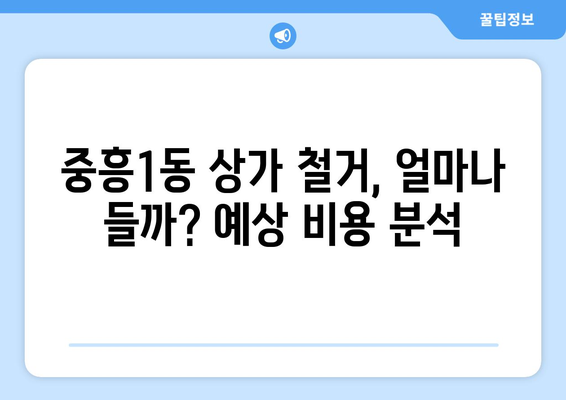 꿀팁정보

중흥1동 상가 철거, 얼마나 들까? 예상 비용 분석